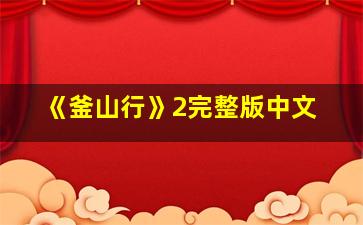 《釜山行》2完整版中文